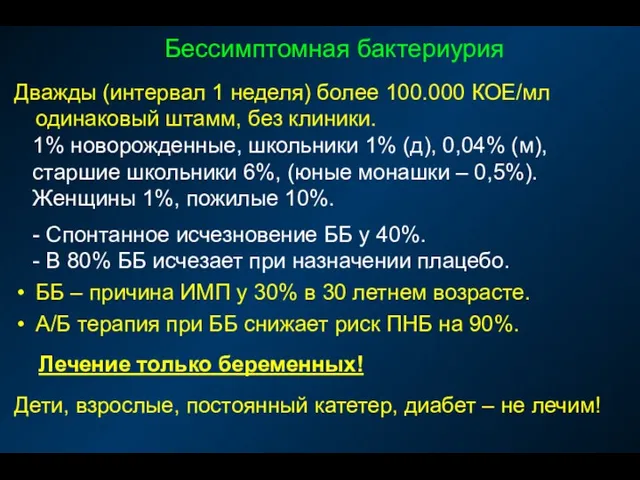 Бессимптомная бактериурия

Дважды (интервал 1 неделя) более 100.000 КОЕ/мл одинаковый штамм, без клиники.
1% новорожденные, школьники 1% (д), 0,04% (м), старшие школьники 6%, (юные монашки – 0,5%). Женщины 1%, пожилые 10%.

- Спонтанное исчезновение ББ у 40%.
- В 80% ББ исчезает при назначении плацебо.

• ББ – причина ИМП у 30% в 30 летнем возрасте.
• А/Б терапия при ББ снижает риск ПНБ на 90%.

Лечение только беременных!

Дети, взрослые, постоянный катетер, диабет – не лечим!